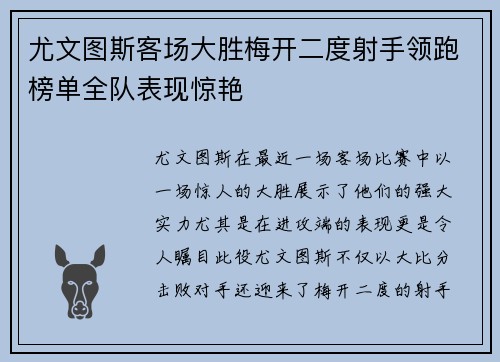 尤文图斯客场大胜梅开二度射手领跑榜单全队表现惊艳

尤文图斯在最近一场客场比赛中以一场惊人的大胜展示了他们的强大实力尤其是在进攻端的表现更是令人瞩目此役尤文图斯不仅以大比分击败对手还迎来了梅开二度的射手